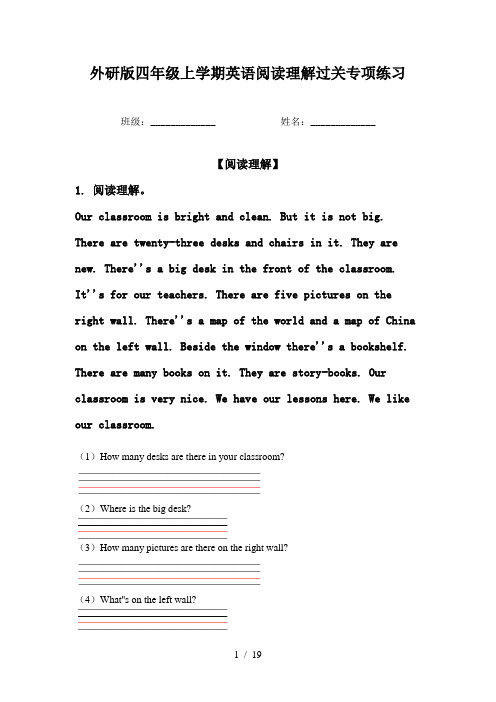 外研版四年级上学期英语阅读理解过关专项练习

班级：____________ 姓名：____________

【阅读理解】

1. 阅读理解。

Our classroom is bright and clean. But it is not big. There are twenty-three desks and chairs in it. They are new. There''s a big desk in the front of the classroom. It''s for our teachers. There are five pictures on the right wall. There''s a map of the world and a map of China on the left wall. Beside the window there''s a bookshelf. There are many books on it. They are story-books. Our classroom is very nice. We have our lessons here. We like our classroom.

（1）How many desks are there in your classroom?

（2）Where is the big desk?

（3）How many pictures are there on the right wall?

（4）What''s on the left wall?

1 / 19